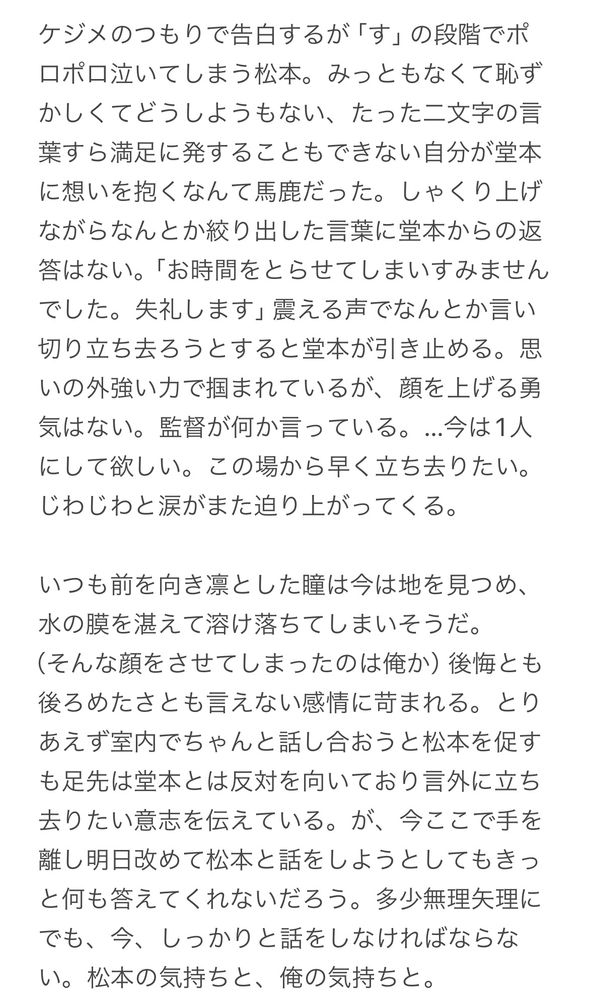 ケジメのつもりで告白するが「す」の段階でポロポロ泣いてしまう松本。みっともなくて恥ずかしくてどうしようもない、たった二文字の言葉すら満足に発することもできない自分が堂本に想いを抱くなんて馬鹿だった。しゃくり上げながらなんとか絞り出した言葉に堂本からの返答はない。「お時間をとらせてしまいすみませんでした。失礼します」震える声でなんとか言い切り立ち去ろうとすると堂本が引き止める。思いの外強い力で掴まれているが、顔を上げる勇気はない。監督が何か言っている。…今は1人にして欲しい。この場から早く立ち去りたい。じわじわと涙がまた迫り上がってくる。

いつも前を向き凛とした瞳は今は地を見つめ、水の膜を湛えて溶け落ちてしまいそうだ。
（そんな顔をさせてしまったのは俺か）後悔とも後ろめたさとも言えない感情に苛まれる。とりあえず室内でちゃんと話し合おうと松本を促すも足先は堂本とは反対を向いており言外に立ち去りたい意志を伝えている。が、今ここで手を離し明日改めて松本と話をしようとしてもきっと何も答えてくれないだろう。多少無理矢理にでも、今、しっかりと話をしなければならない。松本の気持ちと、俺の気持ちと。